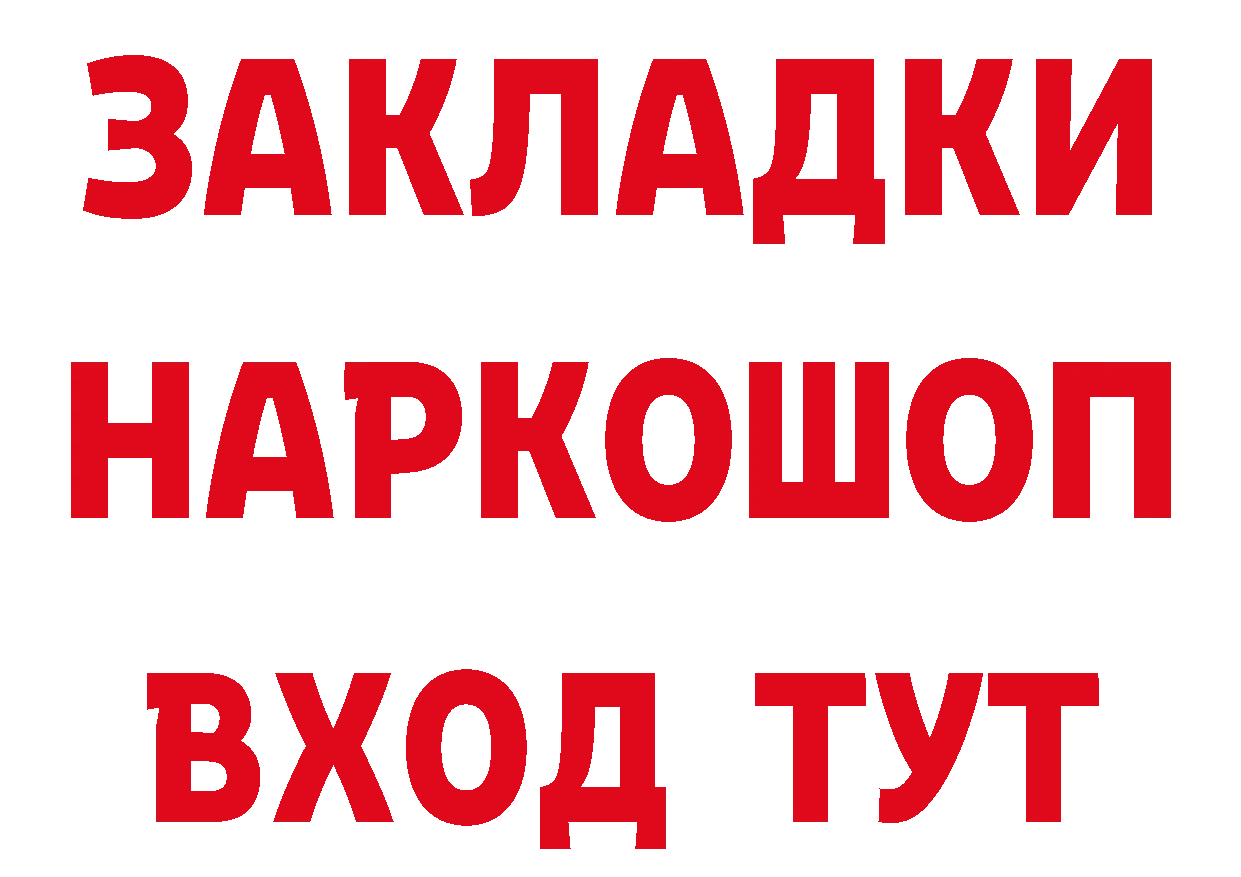 ЗАКЛАДКИ НАРКОШОП ВХОД ТУТ